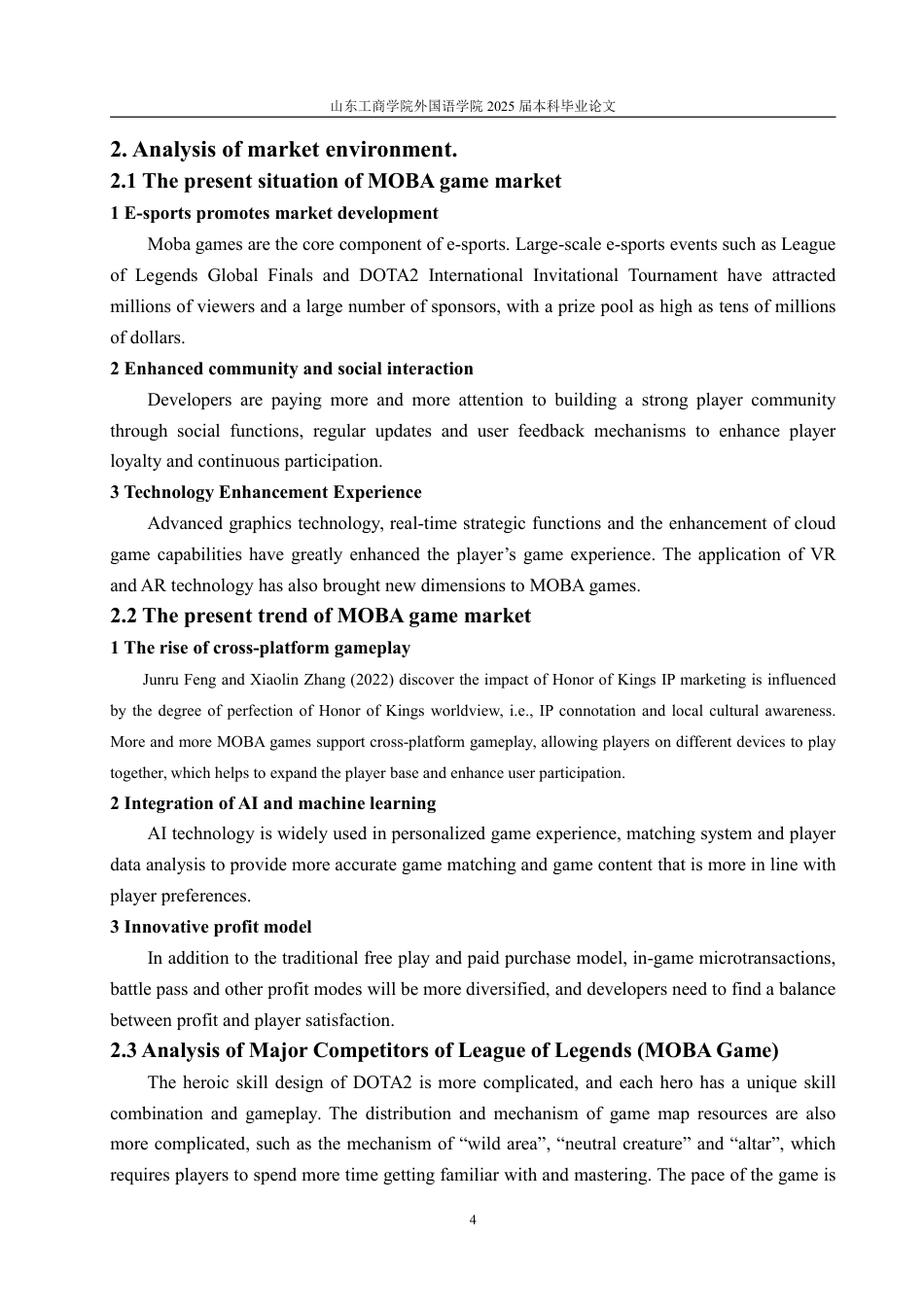 山东工商学院外国语学院2025届本科毕业论文

2. Analysis of market environment.

2.1 The present situation of MOBA game market

1 E-sports promotes market development

Moba games are the core component of e-sports. Large-scale e-sports events such as League of Legends Global Finals and DOTA2 International Invitational Tournament have attracted millions of viewers and a large number of sponsors, with a prize pool as high as tens of millions of dollars.

2 Enhanced community and social interaction

Developers are paying more and more attention to building a strong player community through social functions, regular updates and user feedback mechanisms to enhance player loyalty and continuous participation.

3 Technology Enhancement Experience

Advanced graphics technology, real-time strategic functions and the enhancement of cloud game capabilities have greatly enhanced the player's game experience. The application of VR and AR technology has also brought new dimensions to MOBA games.

2.2 The present trend of MOBA game market

1 The rise of cross-platform gameplay

Junru Feng and Xiaolin Zhang (2022) discover the impact of Honor of Kings IP marketing is influenced by the degree of perfection of Honor of Kings worldview, i.e., IP connotation and local cultural awareness. More and more MOBA games support cross-platform gameplay, allowing players on different devices to play together, which helps to expand the player base and enhance user participation.

2 Integration of AI and machine learning

AI technology is widely used in personalized game experience, matching system and player data analysis to provide more accurate game matching and game content that is more in line with player preferences.

3 Innovative profit model

In addition to the traditional free play and paid purchase model, in-game microtransactions, battle pass and other profit modes will be more diversified, and developers need to find a balance between profit and player satisfaction.

2.3 Analysis of Major Competitors of League of Legends (MOBA Game)

The heroic skill design of DOTA2 is more complicated, and each hero has a unique skill combination and gameplay. The distribution and mechanism of game map resources are also more complicated, such as the mechanism of "wild area", "neutral creature" and "altar", which requires players to spend more time getting familiar with and mastering. The pace of the game is

4